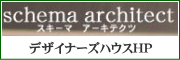 schema architect
スキーマ　アーキテクツ

デザイナーズハウスHP